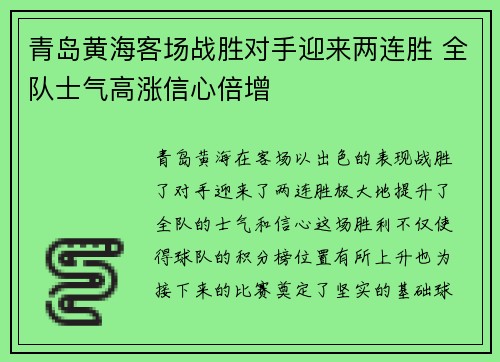 青岛黄海客场战胜对手迎来两连胜 全队士气高涨信心倍增

青岛黄海在客场以出色的表现战胜了对手迎来了两连胜极大地提升了全队的士气和信心这场胜利不仅使得球队的积分榜位置有所上升也为接下来的比赛奠定了坚实的基础球